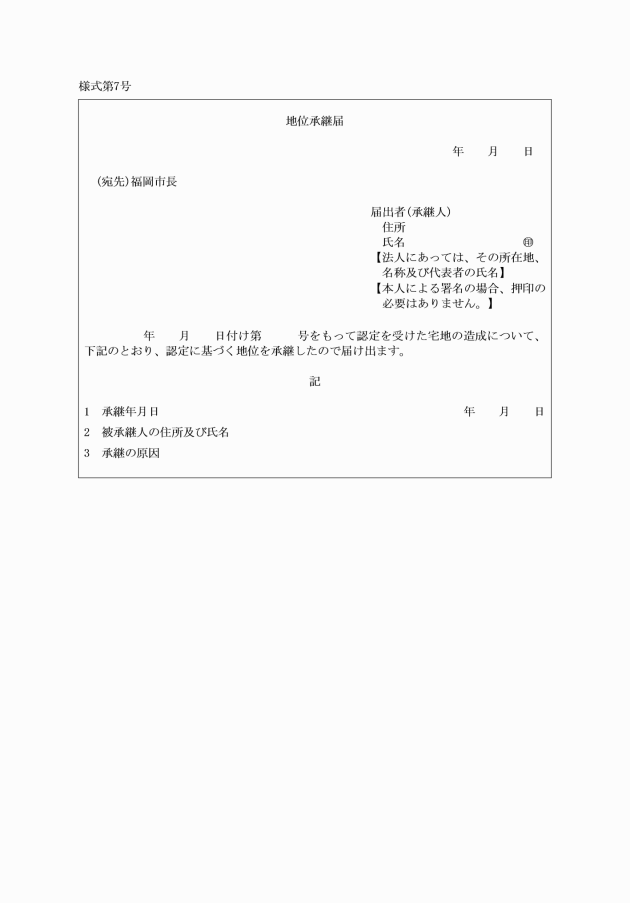 様式第7号

地位承継届

年　月　日

(宛先)福岡市長

届出者(承継人)
住所
氏名　㊞
【法人にあっては、その所在地、名称及び代表者の氏名】
【本人による署名の場合、押印の必要はありません。】

年　月　日付け第　号をもって認定を受けた宅地の造成について、下記のとおり、認定に基づく地位を承継したので届け出ます。

記

1　承継年月日　年　月　日

2　被承継人の住所及び氏名

3　承継の原因